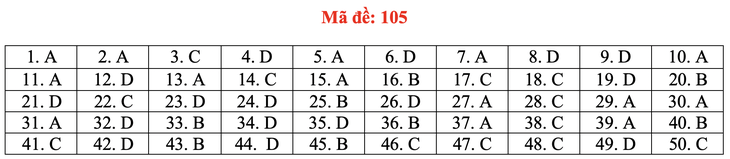 Mã đề: 105

| 1. A | 2. A | 3. C | 4. D | 5. A | 6. D | 7. A | 8. D | 9. D | 10. A |
|---|---|---|---|---|---|---|---|---|---|
| 11. A | 12. D | 13. A | 14. C | 15. A | 16. B | 17. C | 18. C | 19. D | 20. B |
| 21. D | 22. C | 23. D | 24. D | 25. B | 26. D | 27. A | 28. C | 29. A | 30. A |
| 31. A | 32. D | 33. B | 34. D | 35. D | 36. B | 37. A | 38. C | 39. A | 40. B |
| 41. C | 42. D | 43. B | 44. D | 45. B | 46. C | 47. C | 48. C | 49. D | 50. C |